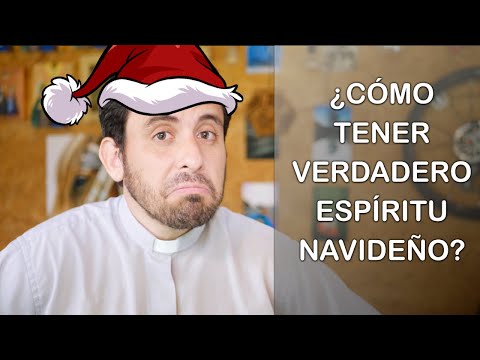 ¿CÓMO TENER VERDADERO ESPÍRITU NAVIDEÑO?